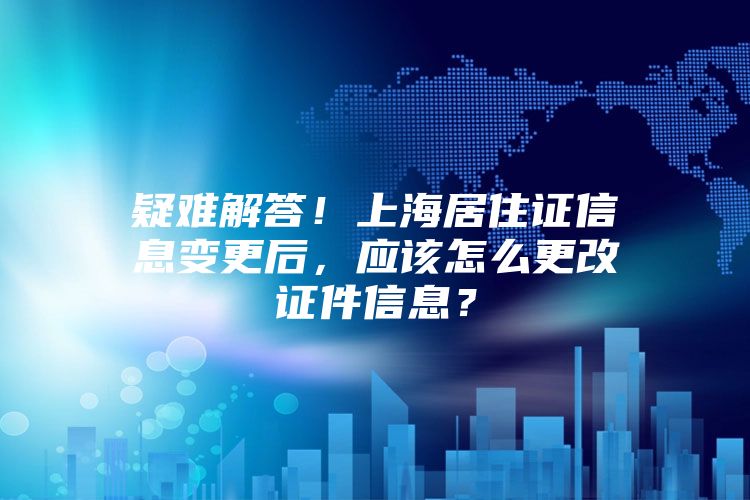 疑难解答！上海居住证信息变更后，应该怎么更改证件信息？